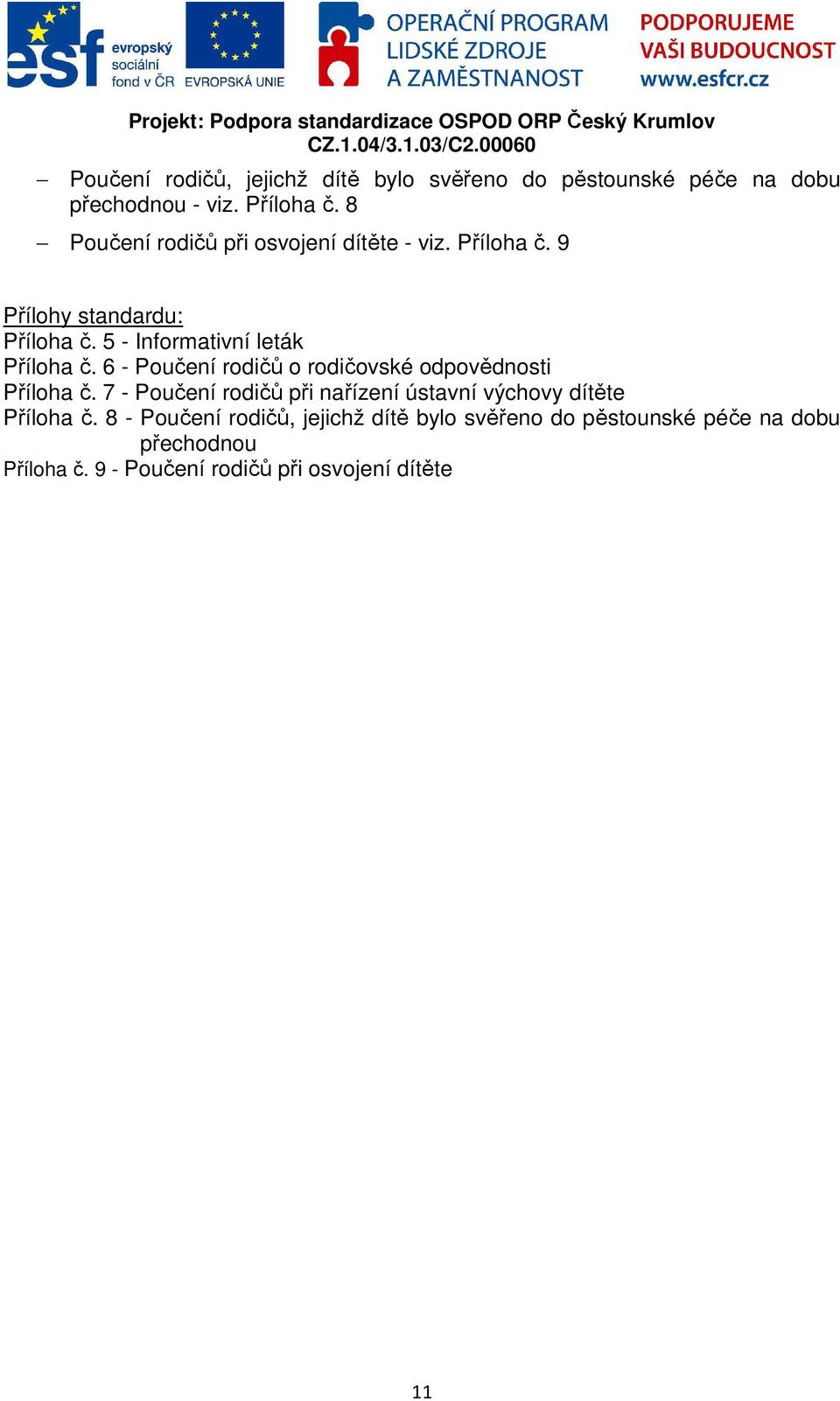 esf evropský sociální fond v ČR

EVROPSKÁ UNIE

OPERAČNÍ PROGRAM LIDSKÉ ZDROJE A ZAMĚSTNANOST

PODPORUJEME VAŠI BUDOUCNOST www.esfcr.cz

Projekt: Podpora standardizace OSPOD ORP Český Krumlov
CZ.1.04/3.1.03/C2.00060

– Poučení rodičů, jejichž dítě bylo svěřeno do pěstounské péče na dobu přechodnou - viz. Příloha č. 8

– Poučení rodičů při osvojení dítěte - viz. Příloha č. 9

Přílohy standardu:
Příloha č. 5 - Informativní leták
Příloha č. 6 - Poučení rodičů o rodičovské odpovědnosti
Příloha č. 7 - Poučení rodičů při nařízení ústavní výchovy dítěte
Příloha č. 8 - Poučení rodičů, jejichž dítě bylo svěřeno do pěstounské péče na dobu přechodnou
Příloha č. 9 - Poučení rodičů při osvojení dítěte

11